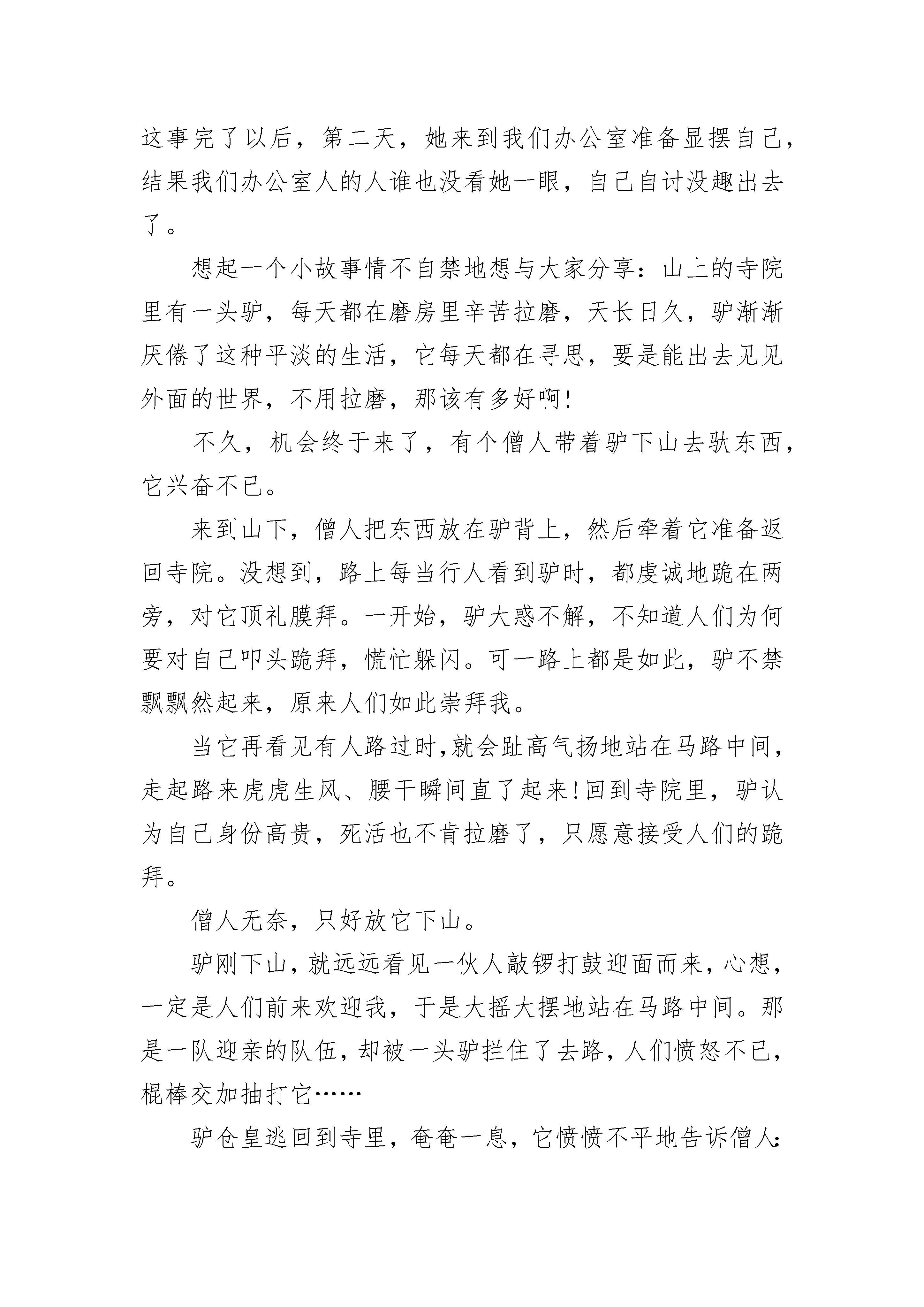 这事完了以后，第二天，她来到我们办公室准备显摆自己，结果我们办公室人的人谁也没看她一眼，自己自讨没趣出去了。

想起一个小故事情不自禁地想与大家分享：山上的寺院里有一头驴，每天都在磨房里辛苦拉磨，天长日久，驴渐渐厌倦了这种平淡的生活，它每天都在寻思，要是能出去见见外面的世界，不用拉磨，那该有多好啊！

不久，机会终于来了，有个僧人带着驴下山去驮东西，它兴奋不已。

来到山下，僧人把东西放在驴背上，然后牵着它准备返回寺院。没想到，路上每当行人看到驴时，都虔诚地跪在两旁，对它顶礼膜拜。一开始，驴大惑不解，不知道人们为何要对自己叩头跪拜，慌忙躲闪。可一路上都是如此，驴不禁飘飘然起来，原来人们如此崇拜我。

当它再看见有人路过时，就会趾高气扬地站在马路中间，走起路来虎虎生风、腰干瞬间直了起来！回到寺院里，驴认为自己身份高贵，死活也不肯拉磨了，只愿意接受人们的跪拜。

僧人无奈，只好放它下山。

驴刚下山，就远远看见一伙人敲锣打鼓迎面而来，心想，一定是人们前来欢迎我，于是大摇大摆地站在马路中间。那是一队迎亲的队伍，却被一头驴拦住了去路，人们愤怒不已，棍棒交加抽打它……

驴仓皇逃回到寺里，奄奄一息，它愤愤不平地告诉僧人：